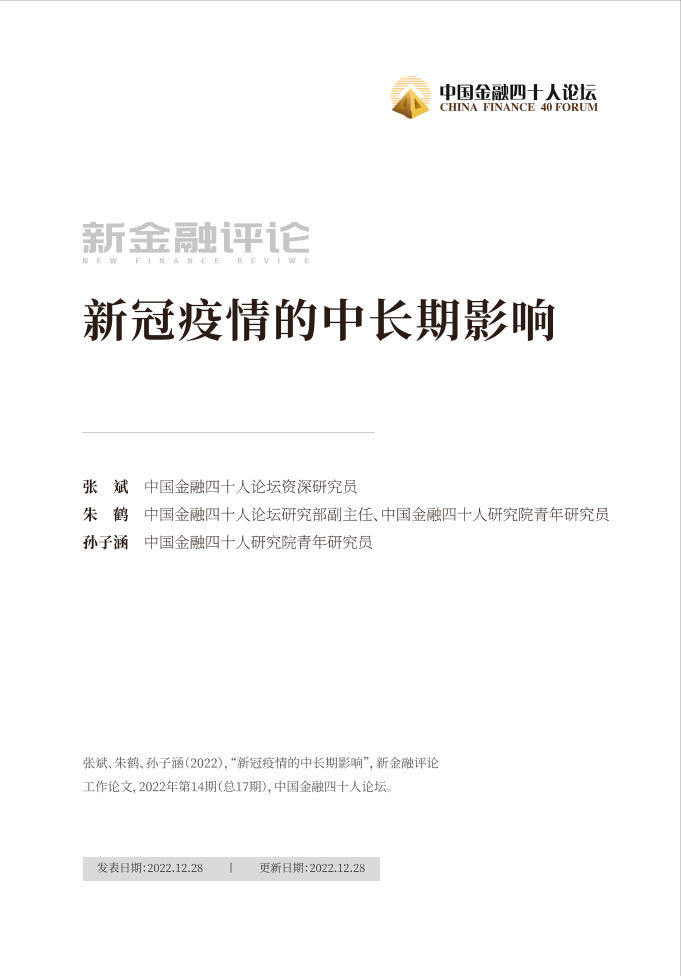 中国金融四十人论坛
CHINA FINANCE 40 FORUM

新金融评论
NEW FINANCE REVIWE

新冠疫情的中长期影响

张 斌 中国金融四十人论坛资深研究员
朱 鹤 中国金融四十人论坛研究部副主任、中国金融四十人研究院青年研究员
孙子涵 中国金融四十人研究院青年研究员

张斌、朱鹤、孙子涵（2022），“新冠疫情的中长期影响”，新金融评论工作论文，2022年第14期（总17期），中国金融四十人论坛。

发表日期：2022.12.28 | 更新日期：2022.12.28